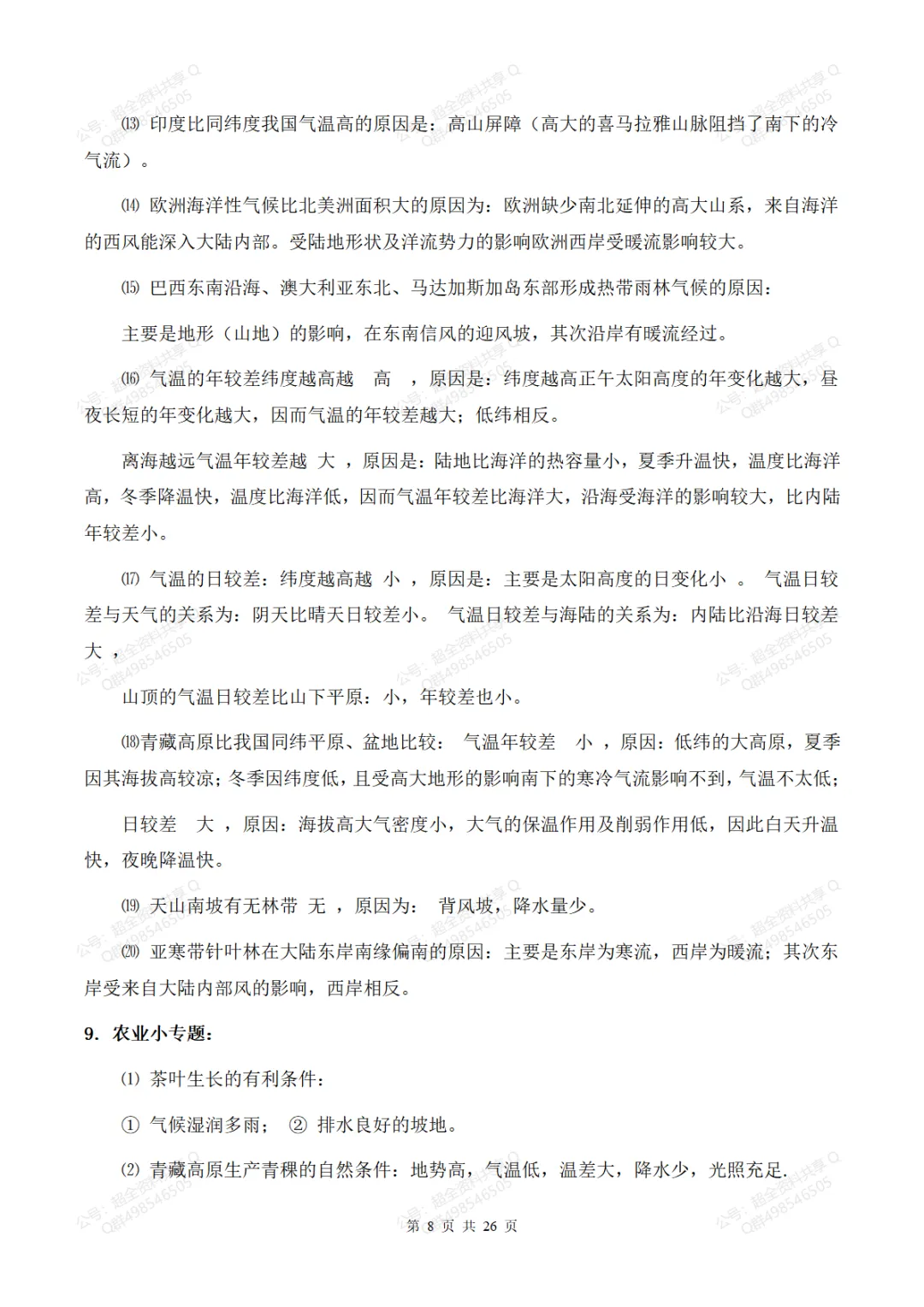 ⒀ 印度比同纬度我国气温高的原因是：高山屏障（高大的喜马拉雅山脉阻挡了南下的冷气流）。

⒁ 欧洲海洋性气候比北美洲面积大的原因为：欧洲缺少南北延伸的高大山系，来自海洋的西风能深入大陆内部。受陆地形状及洋流势力的影响欧洲西岸受暖流影响较大。

⒂ 巴西东南沿海、澳大利亚东北、马达加斯加岛东部形成热带雨林气候的原因：

主要是地形（山地）的影响，在东南信风的迎风坡，其次沿岸有暖流经过。

⒃ 气温的年较差纬度越高越 高 ，原因是：纬度越高正午太阳高度的年变化越大，昼夜长短的年变化越大，因而气温的年较差越大；低纬相反。

离海越远气温年较差越 大 ，原因是：陆地比海洋的热容量小，夏季升温快，温度比海洋高，冬季降温快，温度比海洋低，因而气温年较差比海洋大，沿海受海洋的影响较大，比内陆年较差小。

⒄ 气温的日较差：纬度越高越 小 ，原因是：主要是太阳高度的日变化小 。 气温日较差与天气的关系为：阴天比晴天日较差小。 气温日较差与海陆的关系为：内陆比沿海日较差大 ，

山顶的气温日较差比山下平原：小，年较差也小。

⒅青藏高原比我国同纬平原、盆地比较： 气温年较差 小 ，原因：低纬的大高原，夏季因其海拔高较凉；冬季因纬度低，且受高大地形的影响南下的寒冷气流影响不到，气温不太低；

日较差 大 ，原因：海拔高大气密度小，大气的保温作用及削弱作用低，因此白天升温快，夜晚降温快。

⒆ 天山南坡有无林带 无 ，原因为： 背风坡，降水量少。

⒇ 亚寒带针叶林在大陆东岸南缘偏南的原因：主要是东岸为寒流，西岸为暖流；其次东岸受来自大陆内部风的影响，西岸相反。

9. 农业小专题：

⑴ 茶叶生长的有利条件：

① 气候湿润多雨； ② 排水良好的坡地。

⑵ 青藏高原生产青稞的自然条件：地势高，气温低，温差大，降水少，光照充足.

第 8 页 共 26 页

公号：超全资料共享 Q
Q群498546505